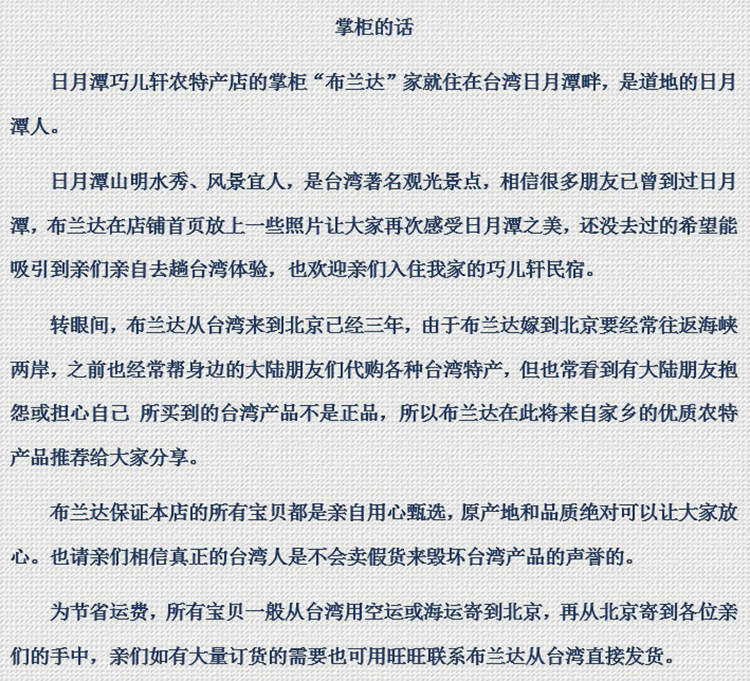 掌柜的话

日月潭巧儿轩农特产店的掌柜“布兰达”家就住在台湾日月潭畔，是道地的日月潭人。

日月潭山明水秀、风景宜人，是台湾著名观光景点，相信很多朋友已曾到过日月潭，布兰达在店铺首页放上一些照片让大家再次感受日月潭之美，还没去过的希望能吸引到亲们亲自去趟台湾体验，也欢迎亲们入住我家的巧儿轩民宿。

转眼间，布兰达从台湾来到北京已经三年，由于布兰达嫁到北京要经常往返海峡两岸，之前也经常帮身边的大陆朋友们代购各种台湾特产，但也常看到有大陆朋友抱怨或担心自己 所买到的台湾产品不是正品，所以布兰达在此将来自家乡的优质农特产品推荐给大家分享。

布兰达保证本店的所有宝贝都是亲自用心甄选，原产地和品质绝对可以让大家放心。也请亲们相信真正的台湾人是不会卖假货来毁坏台湾产品的声誉的。

为节省运费，所有宝贝一般从台湾用空运或海运寄到北京，再从北京寄到各位亲们的手中，亲们如有大量订货的需要也可用旺旺联系布兰达从台湾直接发货。